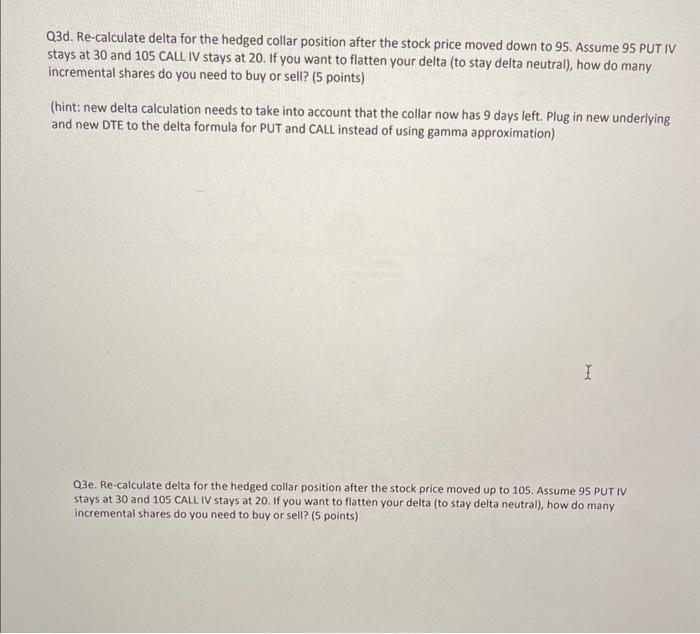 Q3d. Re-calculate delta for the hedged collar position after the stock price moved down to 95. Assume 95 PUT IV stays at 30 and 105 CALL IV stays at 20. If you want to flatten your delta (to stay delta neutral), how do many incremental shares do you need to buy or sell? (5 points)

(hint: new delta calculation needs to take into account that the collar now has 9 days left. Plug in new underlying and new DTE to the delta formula for PUT and CALL instead of using gamma approximation)

Q3e. Re-calculate delta for the hedged collar position after the stock price moved up to 105. Assume 95 PUT IV stays at 30 and 105 CALL IV stays at 20. If you want to flatten your delta (to stay delta neutral), how do many incremental shares do you need to buy or sell? (5 points)